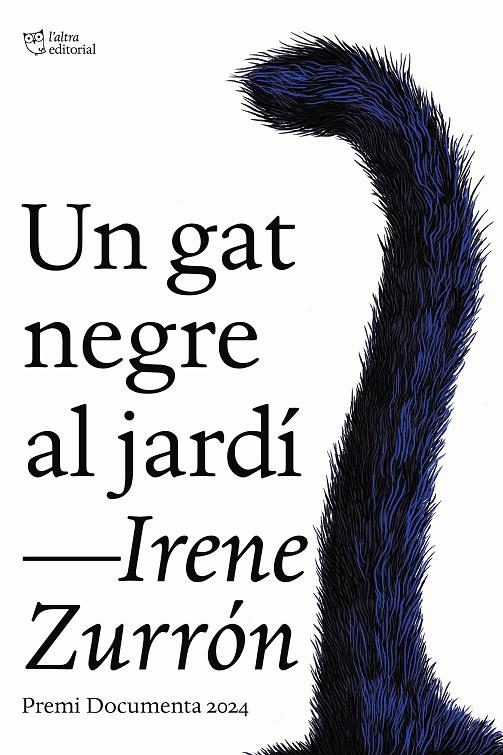 l'altra editorial

Un gat negre al jardí

—Irene Zurrón

Premi Documenta 2024